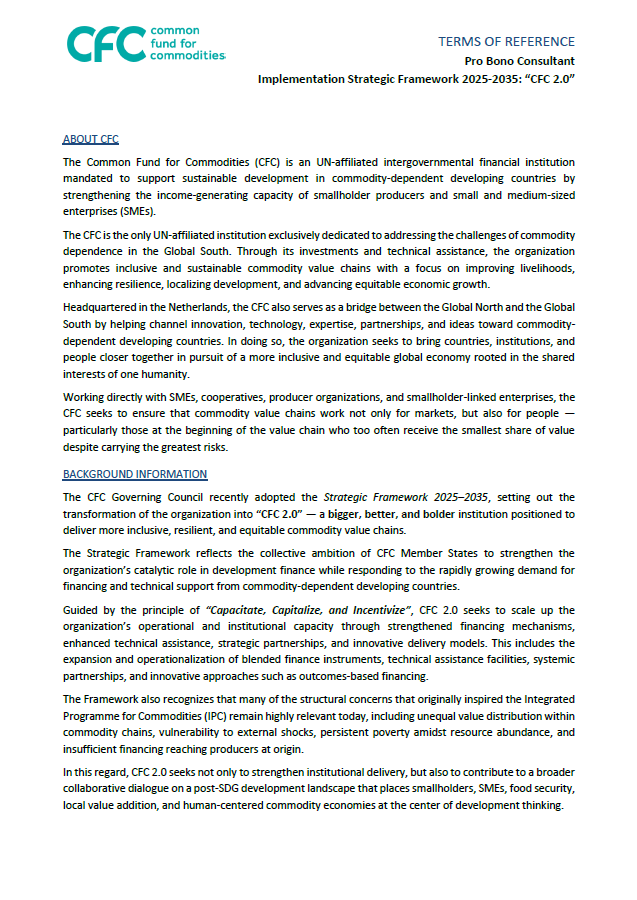 CFC common fund for commodities

TERMS OF REFERENCE
Pro Bono Consultant
Implementation Strategic Framework 2025-2035: "CFC 2.0"

ABOUT CFC

The Common Fund for Commodities (CFC) is an UN-affiliated intergovernmental financial institution mandated to support sustainable development in commodity-dependent developing countries by strengthening the income-generating capacity of smallholder producers and small and medium-sized enterprises (SMEs).

The CFC is the only UN-affiliated institution exclusively dedicated to addressing the challenges of commodity dependence in the Global South. Through its investments and technical assistance, the organization promotes inclusive and sustainable commodity value chains with a focus on improving livelihoods, enhancing resilience, localizing development, and advancing equitable economic growth.

Headquartered in the Netherlands, the CFC also serves as a bridge between the Global North and the Global South by helping channel innovation, technology, expertise, partnerships, and ideas toward commodity-dependent developing countries. In doing so, the organization seeks to bring countries, institutions, and people closer together in pursuit of a more inclusive and equitable global economy rooted in the shared interests of one humanity.

Working directly with SMEs, cooperatives, producer organizations, and smallholder-linked enterprises, the CFC seeks to ensure that commodity value chains work not only for markets, but also for people — particularly those at the beginning of the value chain who too often receive the smallest share of value despite carrying the greatest risks.

BACKGROUND INFORMATION

The CFC Governing Council recently adopted the Strategic Framework 2025–2035, setting out the transformation of the organization into "CFC 2.0" — a bigger, better, and bolder institution positioned to deliver more inclusive, resilient, and equitable commodity value chains.

The Strategic Framework reflects the collective ambition of CFC Member States to strengthen the organization's catalytic role in development finance while responding to the rapidly growing demand for financing and technical support from commodity-dependent developing countries.

Guided by the principle of "Capacitate, Capitalize, and Incentivize", CFC 2.0 seeks to scale up the organization's operational and institutional capacity through strengthened financing mechanisms, enhanced technical assistance, strategic partnerships, and innovative delivery models. This includes the expansion and operationalization of blended finance instruments, technical assistance facilities, systemic partnerships, and innovative approaches such as outcomes-based financing.

The Framework also recognizes that many of the structural concerns that originally inspired the Integrated Programme for Commodities (IPC) remain highly relevant today, including unequal value distribution within commodity chains, vulnerability to external shocks, persistent poverty amidst resource abundance, and insufficient financing reaching producers at origin.

In this regard, CFC 2.0 seeks not only to strengthen institutional delivery, but also to contribute to a broader collaborative dialogue on a post-SDG development landscape that places smallholders, SMEs, food security, local value addition, and human-centered commodity economies at the center of development thinking.